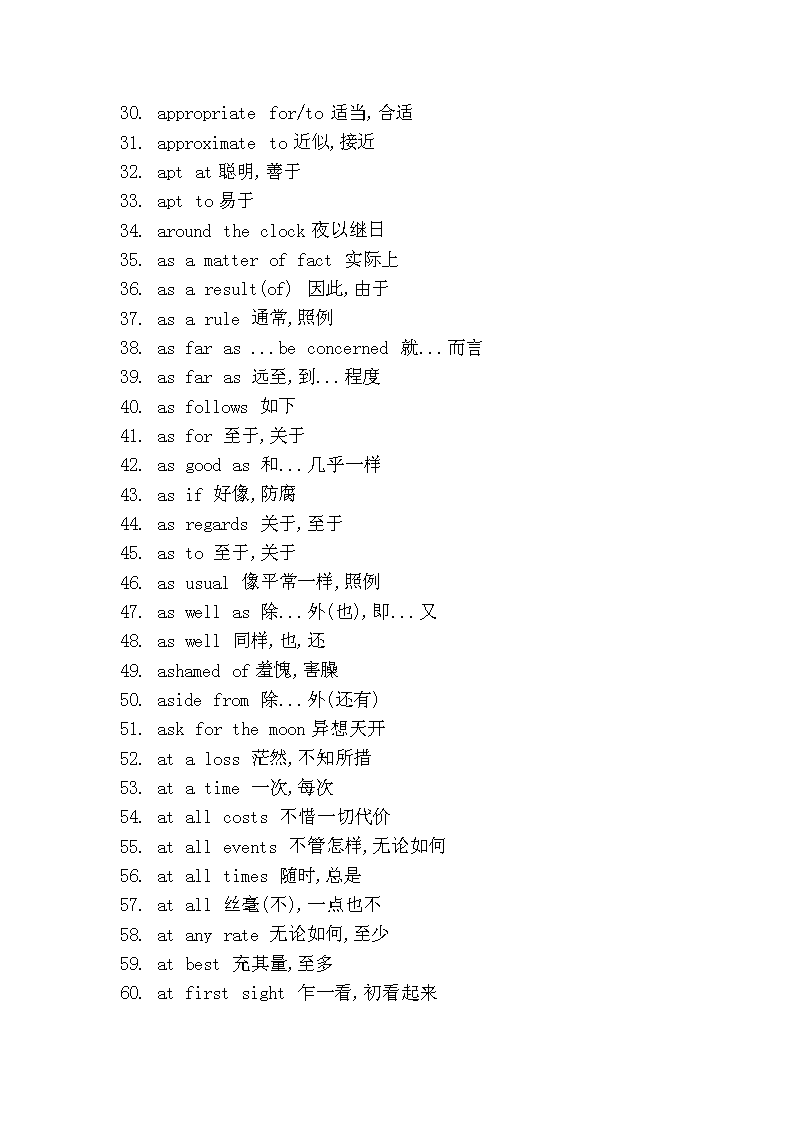 30. appropriate for/to 适当,合适
31. approximate to 近似,接近
32. apt at 聪明,善于
33. apt to 易于
34. around the clock 夜以继日
35. as a matter of fact 实际上
36. as a result(of) 因此,由于
37. as a rule 通常,照例
38. as far as ...be concerned 就...而言
39. as far as 远至,到...程度
40. as follows 如下
41. as for 至于,关于
42. as good as 和...几乎一样
43. as if 好像,防腐
44. as regards 关于,至于
45. as to 至于,关于
46. as usual 像平常一样,照例
47. as well as 除...外(也),即...又
48. as well 同样,也,还
49. ashamed of 羞愧,害臊
50. aside from 除...外(还有)
51. ask for the moon 异想天开
52. at a loss 茫然,不知所措
53. at a time 一次,每次
54. at all costs 不惜一切代价
55. at all events 不管怎样,无论如何
56. at all times 随时,总是
57. at all 丝毫(不),一点也不
58. at any rate 无论如何,至少
59. at best 充其量,至多
60. at first sight 乍一看,初看起来